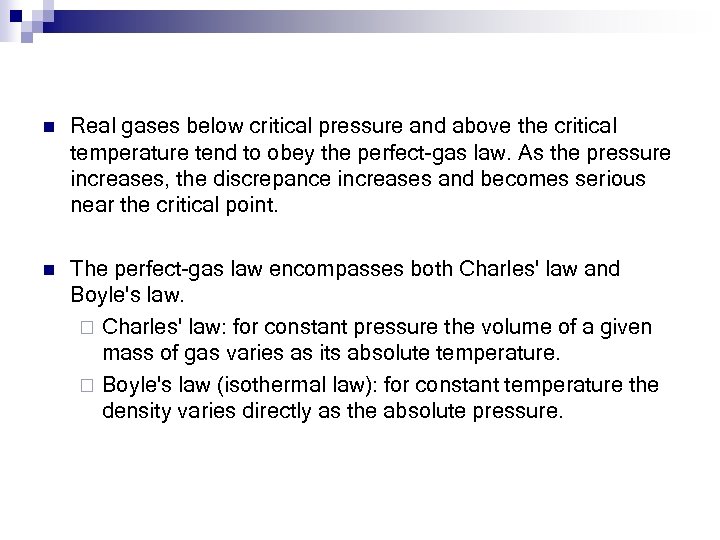 Real gases below critical pressure and above the critical temperature tend to obey the perfect-gas law. As the pressure increases, the discrepance increases and becomes serious near the critical point.

The perfect-gas law encompasses both Charles' law and Boyle's law.

Charles' law: for constant pressure the volume of a given mass of gas varies as its absolute temperature.

Boyle's law (isothermal law): for constant temperature the density varies directly as the absolute pressure.